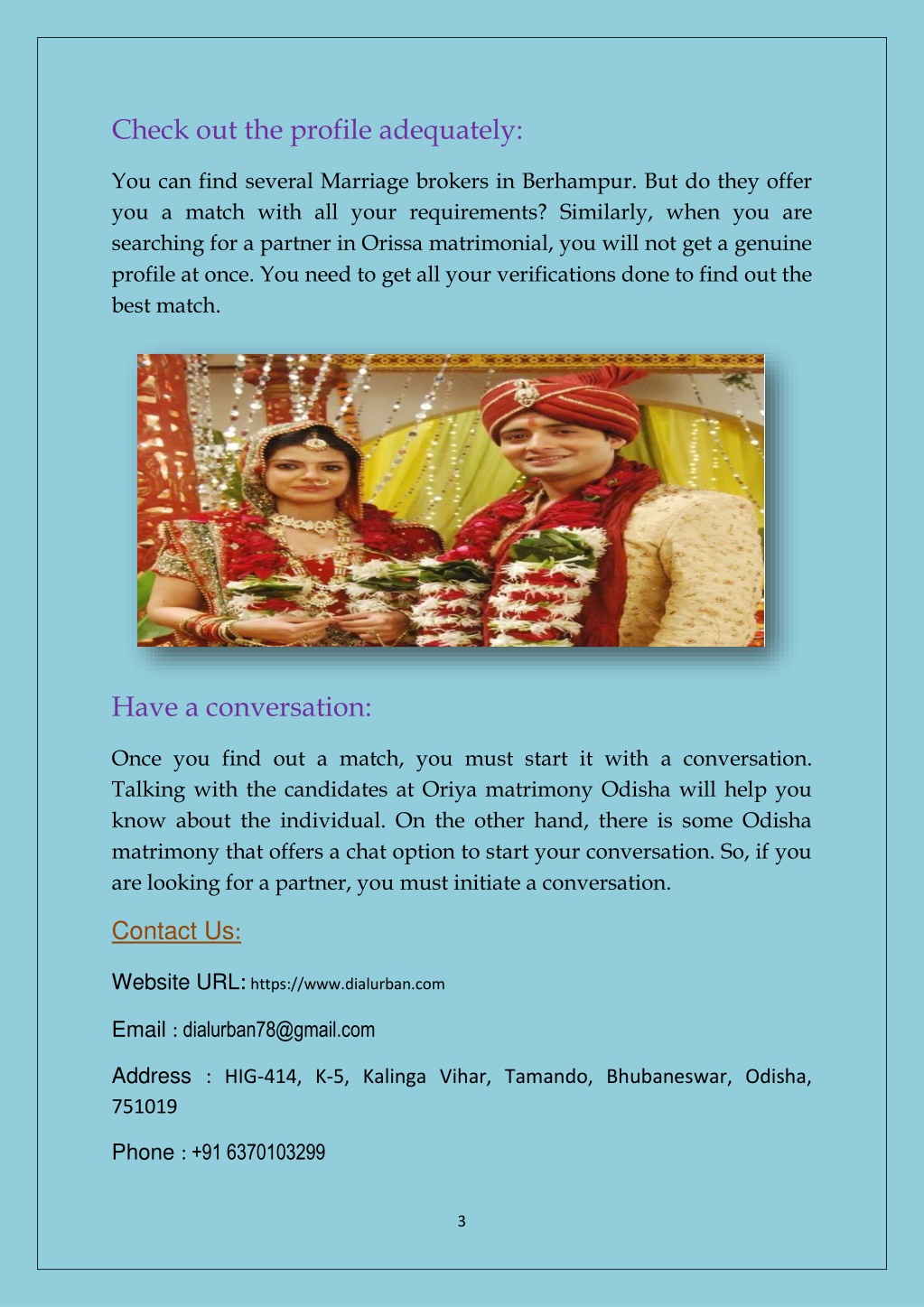 Check out the profile adequately:

You can find several Marriage brokers in Berhampur. But do they offer you a match with all your requirements? Similarly, when you are searching for a partner in Orissa matrimonial, you will not get a genuine profile at once. You need to get all your verifications done to find out the best match.

Have a conversation:

Once you find out a match, you must start it with a conversation. Talking with the candidates at Oriya matrimony Odisha will help you know about the individual. On the other hand, there is some Odisha matrimony that offers a chat option to start your conversation. So, if you are looking for a partner, you must initiate a conversation.

Contact Us:

Website URL: https://www.dialurban.com

Email : dialurban78@gmail.com

Address : HIG-414, K-5, Kalinga Vihar, Tamando, Bhubaneswar, Odisha, 751019

Phone : +91 6370103299

3